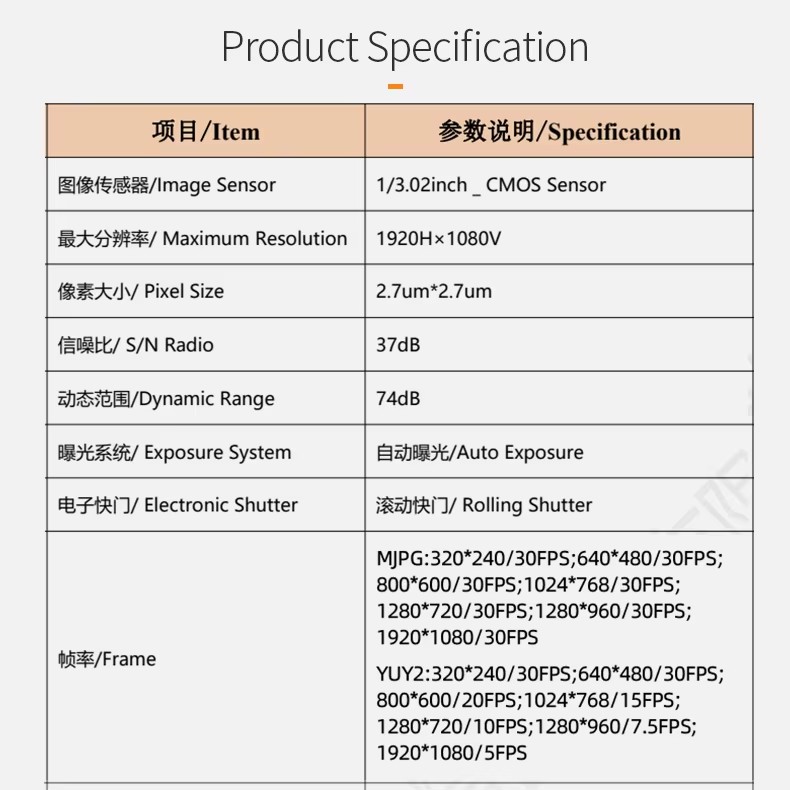 Product Specification

| 项目/Item | 参数说明/Specification |
|---|---|
| 图像传感器/Image Sensor | 1/3.02inch _ CMOS Sensor |
| 最大分辨率/ Maximum Resolution | 1920H×1080V |
| 像素大小/ Pixel Size | 2.7um*2.7um |
| 信噪比/ S/N Radio | 37dB |
| 动态范围/Dynamic Range | 74dB |
| 曝光系统/ Exposure System | 自动曝光/Auto Exposure |
| 电子快门/ Electronic Shutter | 滚动快门/ Rolling Shutter |
| 帧率/Frame | MJPG:320*240/30FPS;640*480/30FPS; 800*600/30FPS;1024*768/30FPS; 1280*720/30FPS;1280*960/30FPS; 1920*1080/30FPS YUY2:320*240/30FPS;640*480/30FPS; 800*600/20FPS;1024*768/15FPS; 1280*720/10FPS;1280*960/7.5FPS; 1920*1080/5FPS |